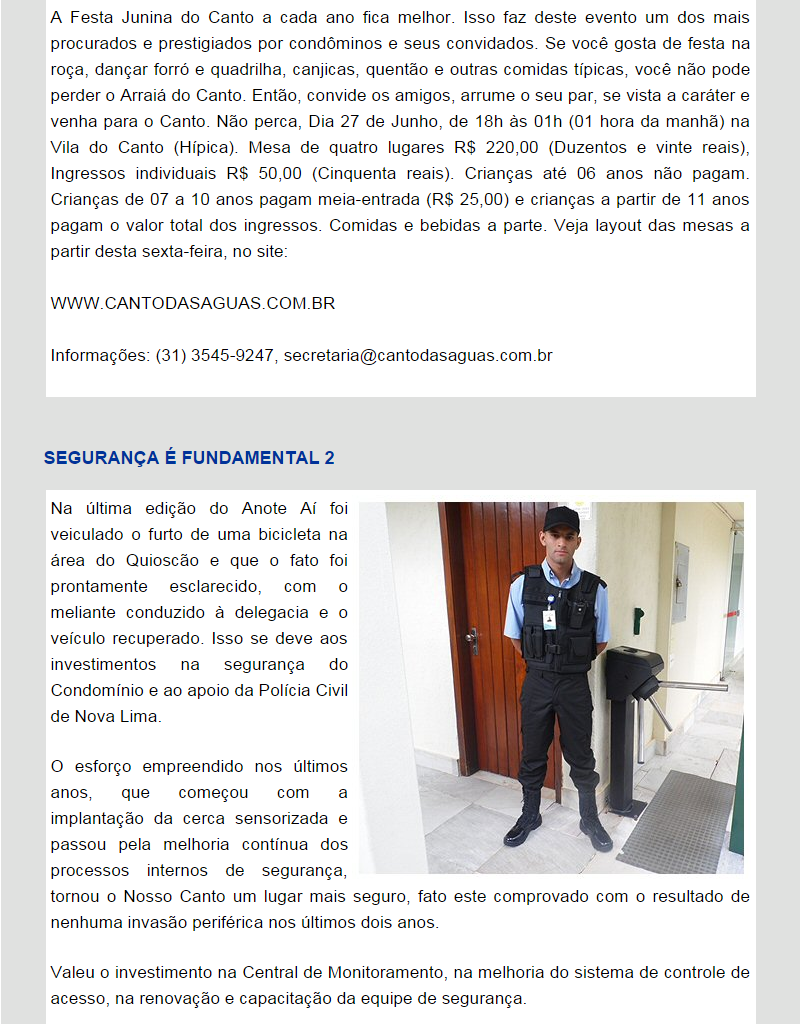 A Festa Junina do Canto a cada ano fica melhor. Isso faz deste evento um dos mais procurados e prestigiados por condôminos e seus convidados. Se você gosta de festa na roça, dançar forró e quadrilha, canjicas, quentão e outras comidas típicas, você não pode perder o Arraiá do Canto. Então, convide os amigos, arrume o seu par, se vista a caráter e venha para o Canto. Não perca, Dia 27 de Junho, de 18h às 01h (01 hora da manhã) na Vila do Canto (Hípica). Mesa de quatro lugares R$ 220,00 (Duzentos e vinte reais), Ingressos individuais R$ 50,00 (Cinquenta reais). Crianças até 06 anos não pagam. Crianças de 07 a 10 anos pagam meia-entrada (R$ 25,00) e crianças a partir de 11 anos pagam o valor total dos ingressos. Comidas e bebidas a parte. Veja layout das mesas a partir desta sexta-feira, no site:

WWW.CANTODASAGUAS.COM.BR

Informações: (31) 3545-9247, secretaria@cantodasaguas.com.br

SEGURANÇA É FUNDAMENTAL 2

Na última edição do Anote Aí foi veiculado o furto de uma bicicleta na área do Quioscão e que o fato foi prontamente esclarecido, com o meliante conduzido à delegacia e o veículo recuperado. Isso se deve aos investimentos na segurança do Condomínio e ao apoio da Polícia Civil de Nova Lima.

O esforço empreendido nos últimos anos, que começou com a implantação da cerca sensorizada e passou pela melhoria contínua dos processos internos de segurança, tornou o Nosso Canto um lugar mais seguro, fato este comprovado com o resultado de nenhuma invasão periférica nos últimos dois anos.

Valeu o investimento na Central de Monitoramento, na melhoria do sistema de controle de acesso, na renovação e capacitação da equipe de segurança.